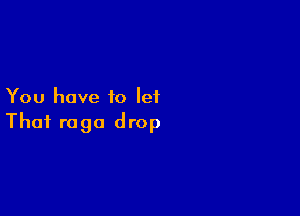 You have to let
That raga drop